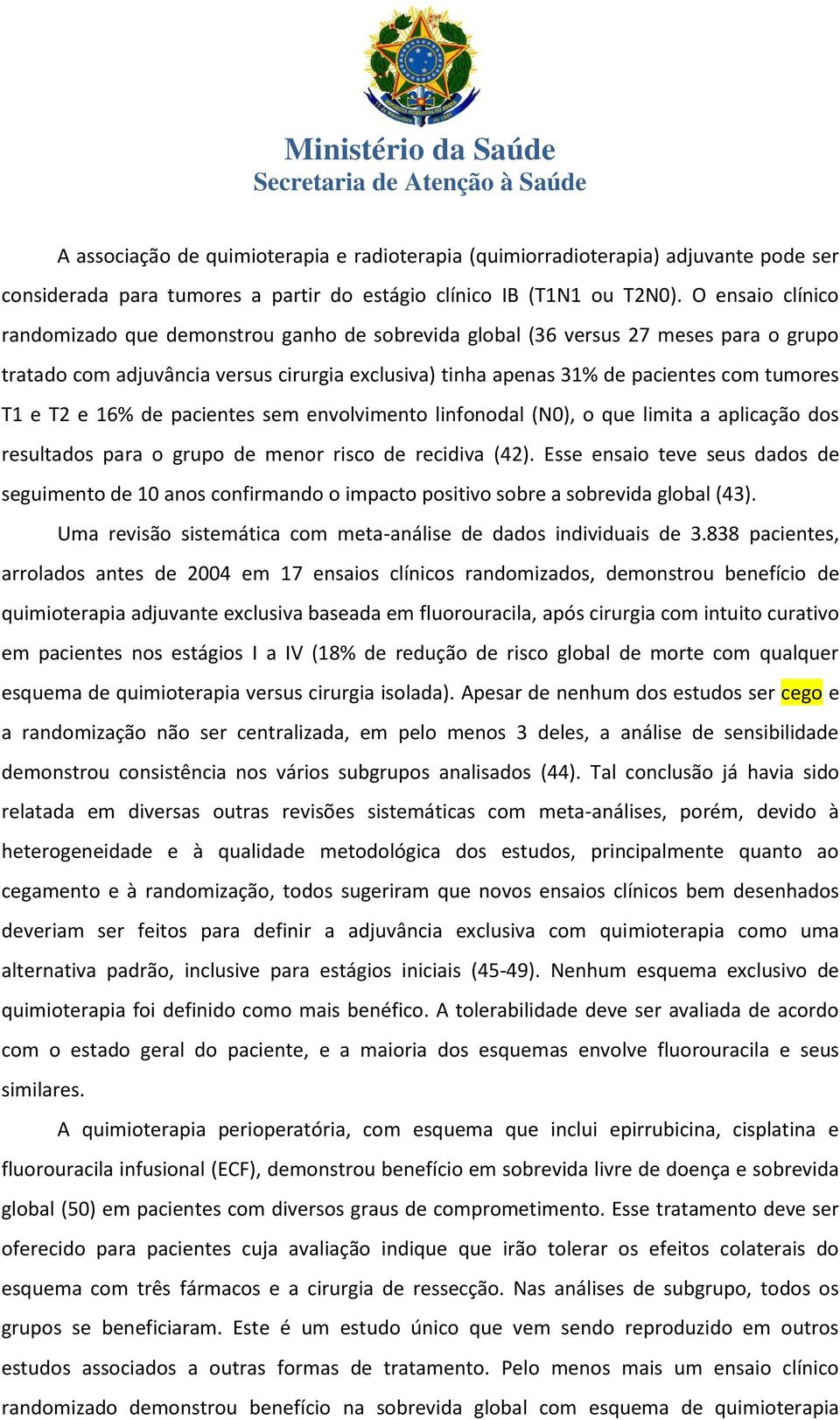 Ministério da Saúde
Secretaria de Atenção à Saúde

A associação de quimioterapia e radioterapia (quimiorradioterapia) adjuvante pode ser considerada para tumores a partir do estágio clínico IB (T1N1 ou T2N0). O ensaio clínico randomizado que demonstrou ganho de sobrevida global (36 versus 27 meses para o grupo tratado com adjuvância versus cirurgia exclusiva) tinha apenas 31% de pacientes com tumores T1 e T2 e 16% de pacientes sem envolvimento linfonodal (N0), o que limita a aplicação dos resultados para o grupo de menor risco de recidiva (42). Esse ensaio teve seus dados de seguimento de 10 anos confirmando o impacto positivo sobre a sobrevida global (43).

Uma revisão sistemática com meta-análise de dados individuais de 3.838 pacientes, arrolados antes de 2004 em 17 ensaios clínicos randomizados, demonstrou benefício de quimioterapia adjuvante exclusiva baseada em fluorouracila, após cirurgia com intuito curativo em pacientes nos estágios I a IV (18% de redução de risco global de morte com qualquer esquema de quimioterapia versus cirurgia isolada). Apesar de nenhum dos estudos ser cego e a randomização não ser centralizada, em pelo menos 3 deles, a análise de sensibilidade demonstrou consistência nos vários subgrupos analisados (44). Tal conclusão já havia sido relatada em diversas outras revisões sistemáticas com meta-análises, porém, devido à heterogeneidade e à qualidade metodológica dos estudos, principalmente quanto ao cegamento e à randomização, todos sugeriram que novos ensaios clínicos bem desenhados deveriam ser feitos para definir a adjuvância exclusiva com quimioterapia como uma alternativa padrão, inclusive para estágios iniciais (45-49). Nenhum esquema exclusivo de quimioterapia foi definido como mais benéfico. A tolerabilidade deve ser avaliada de acordo com o estado geral do paciente, e a maioria dos esquemas envolve fluorouracila e seus similares.

A quimioterapia perioperatória, com esquema que inclui epirrubicina, cisplatina e fluorouracila infusional (ECF), demonstrou benefício em sobrevida livre de doença e sobrevida global (50) em pacientes com diversos graus de comprometimento. Esse tratamento deve ser oferecido para pacientes cuja avaliação indique que irão tolerar os efeitos colaterais do esquema com três fármacos e a cirurgia de ressecção. Nas análises de subgrupo, todos os grupos se beneficiaram. Este é um estudo único que vem sendo reproduzido em outros estudos associados a outras formas de tratamento. Pelo menos mais um ensaio clínico randomizado demonstrou benefício na sobrevida global com esquema de quimioterapia